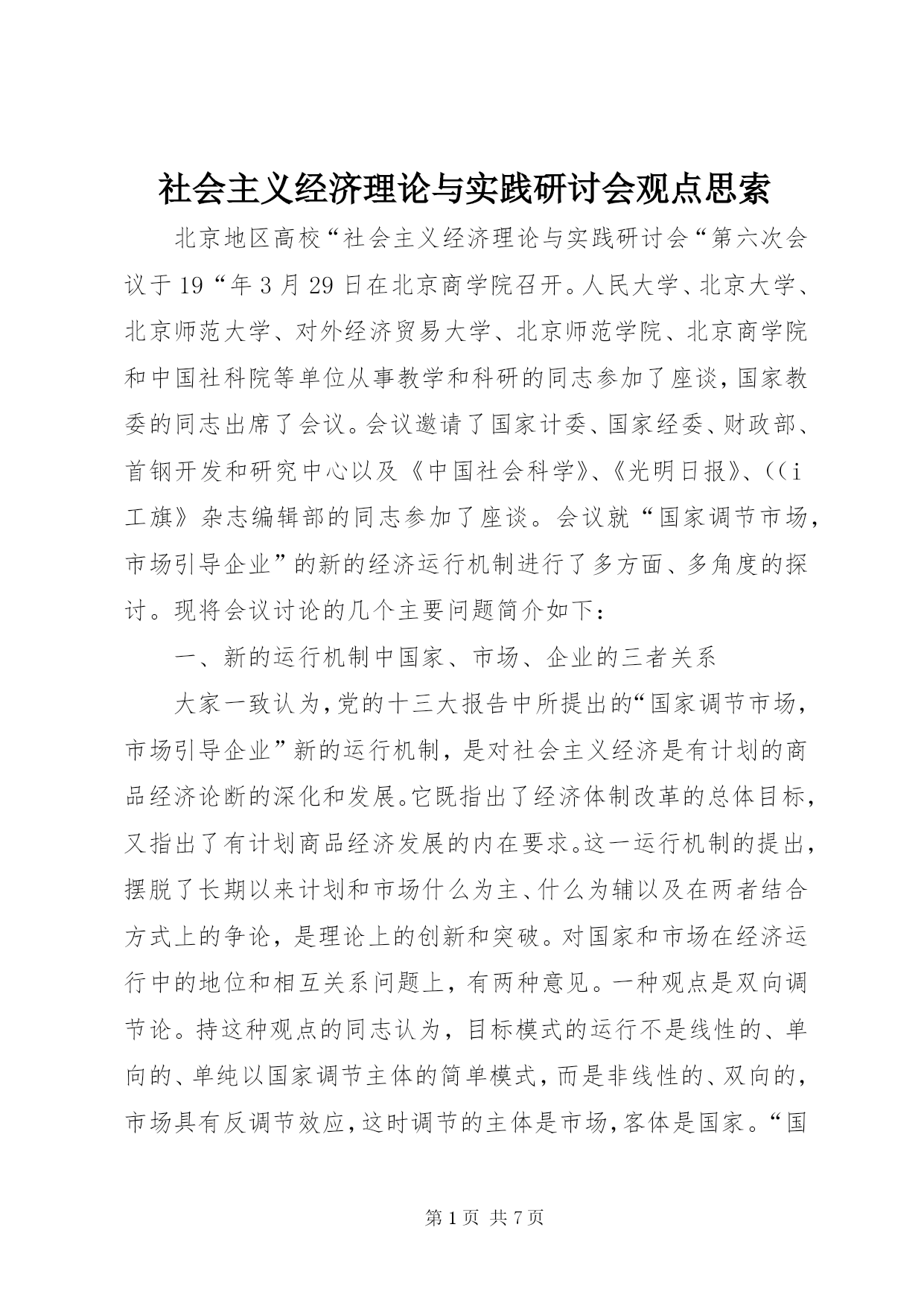 社会主义经济理论与实践研讨会观点思索

北京地区高校“社会主义经济理论与实践研讨会“第六次会议于19“年3月29日在北京商学院召开。人民大学、北京大学、北京师范大学、对外经济贸易大学、北京师范学院、北京商学院和中国社科院等单位从事教学和科研的同志参加了座谈，国家教委的同志出席了会议。会议邀请了国家计委、国家经委、财政部、首钢开发和研究中心以及《中国社会科学》、《光明日报》、((i工旗》杂志编辑部的同志参加了座谈。会议就“国家调节市场，市场引导企业”的新的经济运行机制进行了多方面、多角度的探讨。现将会议讨论的几个主要问题简介如下：

一、新的运行机制中国家、市场、企业的三者关系

大家一致认为，党的十三大报告中所提出的“国家调节市场，市场引导企业”新的运行机制，是对社会主义经济是有计划的商品经济论断的深化和发展。它既指出了经济体制改革的总体目标，又指出了有计划商品经济发展的内在要求。这一运行机制的提出，摆脱了长期以来计划和市场什么为主、什么为辅以及在两者结合方式上的争论，是理论上的创新和突破。对国家和市场在经济运行中的地位和相互关系问题上，有两种意见。一种观点是双向调节论。持这种观点的同志认为，目标模式的运行不是线性的、单向的、单纯以国家调节主体的简单模式，而是非线性的、双向的，市场具有反调节效应，这时调节的主体是市场，客体是国家。“国

第1页 共7页